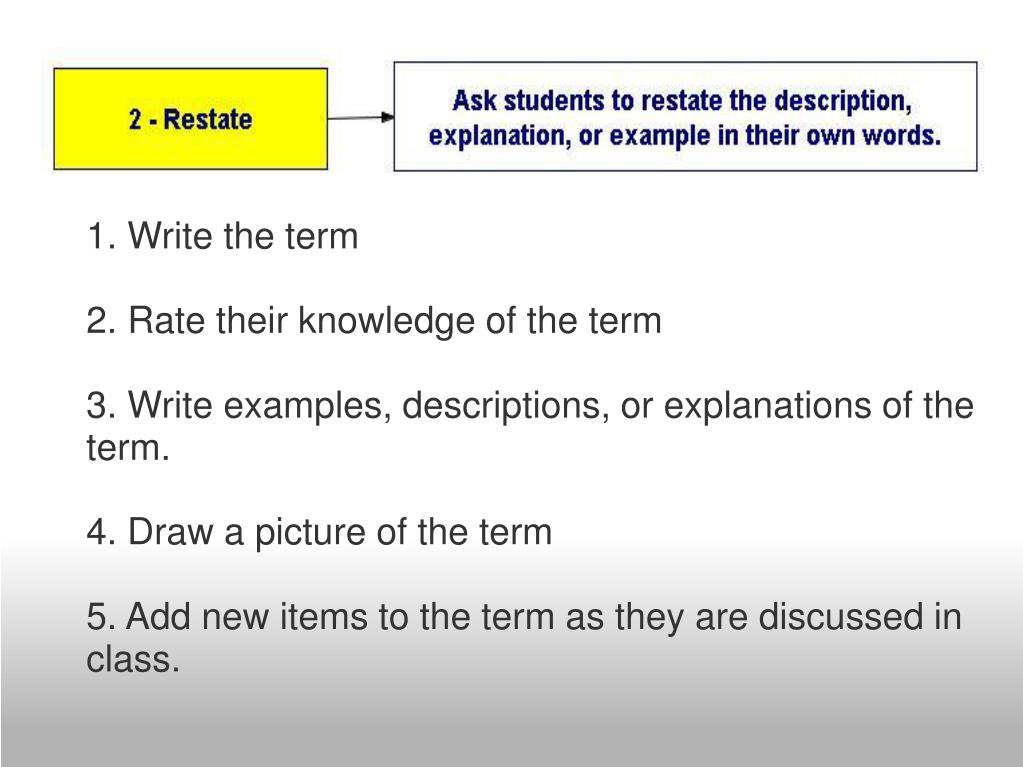 2 - Restate

Ask students to restate the description, explanation, or example in their own words.

1. Write the term

2. Rate their knowledge of the term

3. Write examples, descriptions, or explanations of the term.

4. Draw a picture of the term

5. Add new items to the term as they are discussed in class.